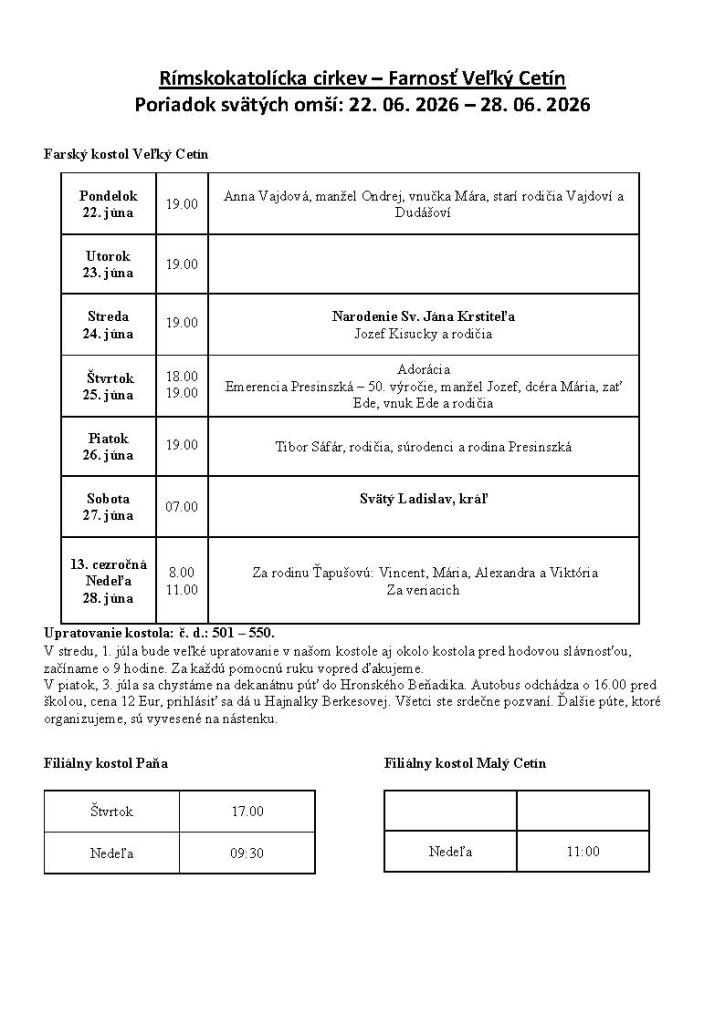 Rímskokatolícka cirkev – Farnosť Veľký Cetín
Poriadok svätých omší: 22. 06. 2026 – 28. 06. 2026

Farský kostol Veľký Cetín

| Pondelok 22. júna | 19.00 | Anna Vajdová, manžel Ondrej, vnučka Mára, starí rodičia Vajdoví a Dudášoví |
|---|---|---|
| Utorok 23. júna | 19.00 | |
| Streda 24. júna | 19.00 | Narodenie Sv. Jána Krstiteľa Jozef Kisucky a rodičia |
| Štvrtok 25. júna | 18.00 19.00 | Adorácia Emerencia Presinszká – 50. výročie, manžel Jozef, dcéra Mária, zať Ede, vnuk Ede a rodičia |
| Piatok 26. júna | 19.00 | Tibor Sáfár, rodičia, súrodenci a rodina Presinszká |
| Sobota 27. júna | 07.00 | Svätý Ladislav, kráľ |
| 13. cezročná Nedeľa 28. júna | 8.00 11.00 | Za rodinu Ťapušovú: Vincent, Mária, Alexandra a Viktória Za veriacich |

Upratovanie kostola: č. d.: 501 – 550.
V stredu, 1. júla bude veľké upratovanie v našom kostole aj okolo kostola pred hodovou slávnosťou, začíname o 9 hodine. Za každú pomocnú ruku vopred ďakujeme.
V piatok, 3. júla sa chystáme na dekanátnu púť do Hronského Beňadika. Autobus odchádza o 16.00 pred školou, cena 12 Eur, prihlásiť sa dá u Hajnalky Berkesovej. Všetci ste srdečne pozvaní. Ďalšie púte, ktoré organizujeme, sú vyvesené na nástenku.

Filiálny kostol Paňa

| Štvrtok | 17.00 |
|---|---|
| Nedeľa | 09:30 |

Filiálny kostol Malý Cetín

| | |
|---|---|
| Nedeľa | 11:00 |